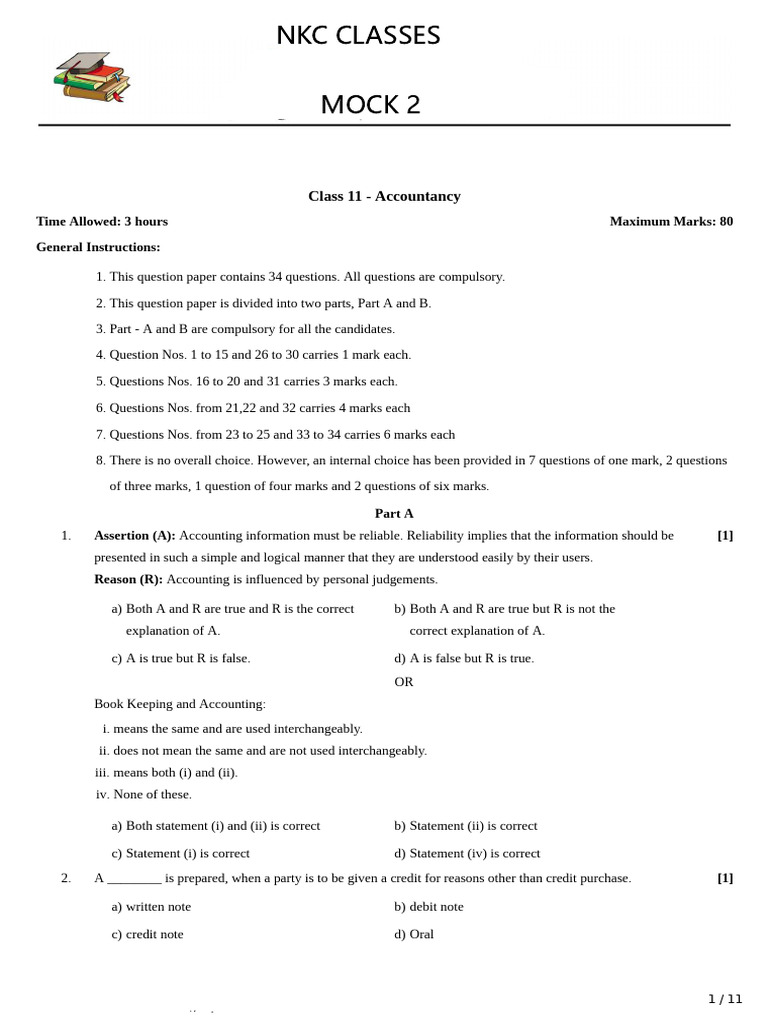 NKC CLASSES

MOCK 2

Class 11 - Accountancy

Time Allowed: 3 hours

Maximum Marks: 80

General Instructions:

1. This question paper contains 34 questions. All questions are compulsory.

2. This question paper is divided into two parts, Part A and B.

3. Part - A and B are compulsory for all the candidates.

4. Question Nos. 1 to 15 and 26 to 30 carries 1 mark each.

5. Questions Nos. 16 to 20 and 31 carries 3 marks each.

6. Questions Nos. from 21,22 and 32 carries 4 marks each

7. Questions Nos. from 23 to 25 and 33 to 34 carries 6 marks each

8. There is no overall choice. However, an internal choice has been provided in 7 questions of one mark, 2 questions of three marks, 1 question of four marks and 2 questions of six marks.

Part A

1. Assertion (A): Accounting information must be reliable. Reliability implies that the information should be presented in such a simple and logical manner that they are understood easily by their users. [1]

Reason (R): Accounting is influenced by personal judgements.

a) Both A and R are true and R is the correct explanation of A.

b) Both A and R are true but R is not the correct explanation of A.

c) A is true but R is false.

d) A is false but R is true.

OR

Book Keeping and Accounting:

i. means the same and are used interchangeably.

ii. does not mean the same and are not used interchangeably.

iii. means both (i) and (ii).

iv. None of these.

a) Both statement (i) and (ii) is correct

b) Statement (ii) is correct

c) Statement (i) is correct

d) Statement (iv) is correct

2. A ________ is prepared, when a party is to be given a credit for reasons other than credit purchase. [1]

a) written note

b) debit note

c) credit note

d) Oral

1 / 11